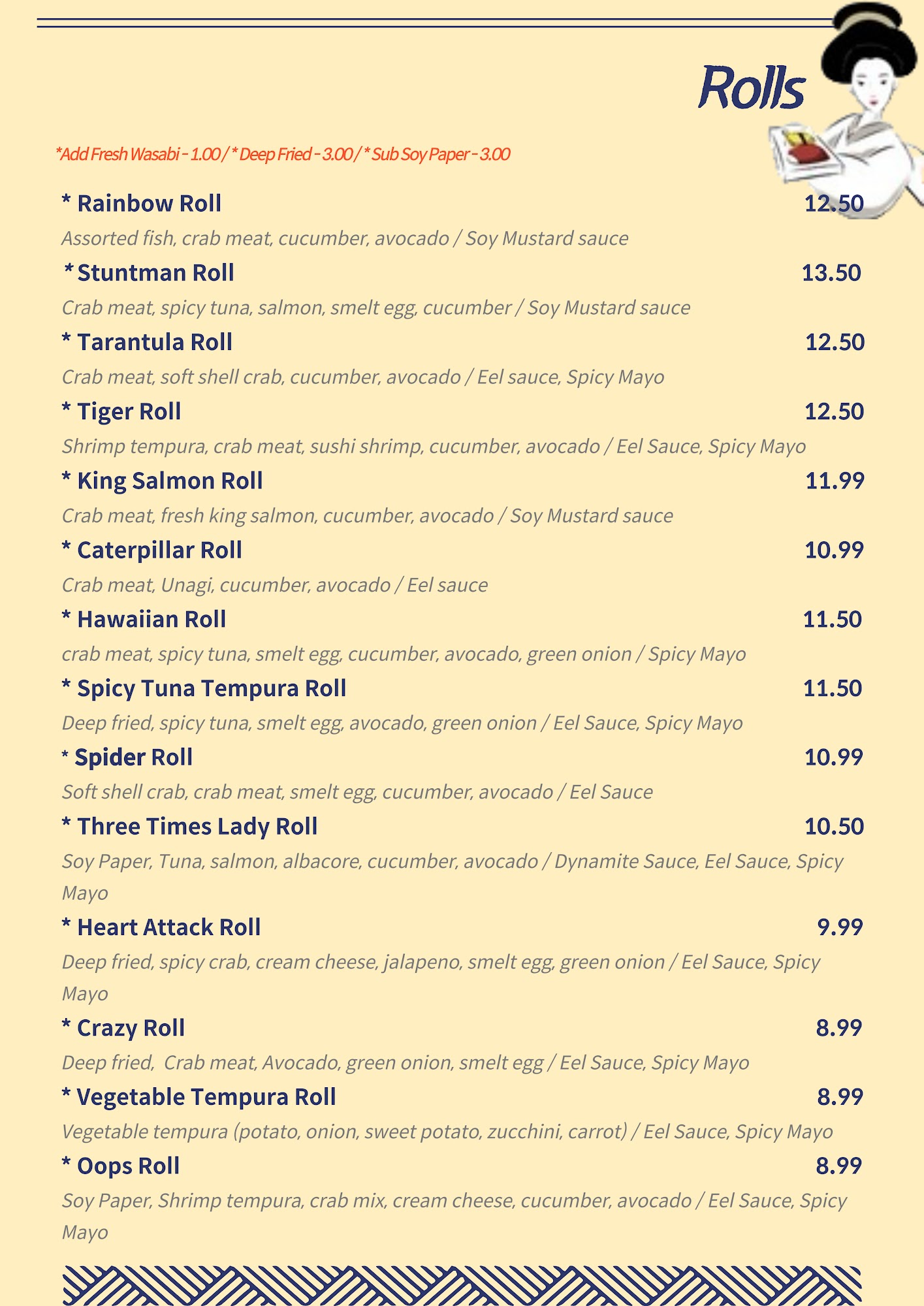 Rolls

*Add Fresh Wasabi - 1.00 / * Deep Fried - 3.00 / * Sub Soy Paper - 3.00

* Rainbow Roll 12.50
Assorted fish, crab meat, cucumber, avocado / Soy Mustard sauce

* Stuntman Roll 13.50
Crab meat, spicy tuna, salmon, smelt egg, cucumber / Soy Mustard sauce

* Tarantula Roll 12.50
Crab meat, soft shell crab, cucumber, avocado / Eel sauce, Spicy Mayo

* Tiger Roll 12.50
Shrimp tempura, crab meat, sushi shrimp, cucumber, avocado / Eel Sauce, Spicy Mayo

* King Salmon Roll 11.99
Crab meat, fresh king salmon, cucumber, avocado / Soy Mustard sauce

* Caterpillar Roll 10.99
Crab meat, Unagi, cucumber, avocado / Eel sauce

* Hawaiian Roll 11.50
crab meat, spicy tuna, smelt egg, cucumber, avocado, green onion / Spicy Mayo

* Spicy Tuna Tempura Roll 11.50
Deep fried, spicy tuna, smelt egg, avocado, green onion / Eel Sauce, Spicy Mayo

* Spider Roll 10.99
Soft shell crab, crab meat, smelt egg, cucumber, avocado / Eel Sauce

* Three Times Lady Roll 10.50
Soy Paper, Tuna, salmon, albacore, cucumber, avocado / Dynamite Sauce, Eel Sauce, Spicy Mayo

* Heart Attack Roll 9.99
Deep fried, spicy crab, cream cheese, jalapeno, smelt egg, green onion / Eel Sauce, Spicy Mayo

* Crazy Roll 8.99
Deep fried, Crab meat, Avocado, green onion, smelt egg / Eel Sauce, Spicy Mayo

* Vegetable Tempura Roll 8.99
Vegetable tempura (potato, onion, sweet potato, zucchini, carrot) / Eel Sauce, Spicy Mayo

* Oops Roll 8.99
Soy Paper, Shrimp tempura, crab mix, cream cheese, cucumber, avocado / Eel Sauce, Spicy Mayo